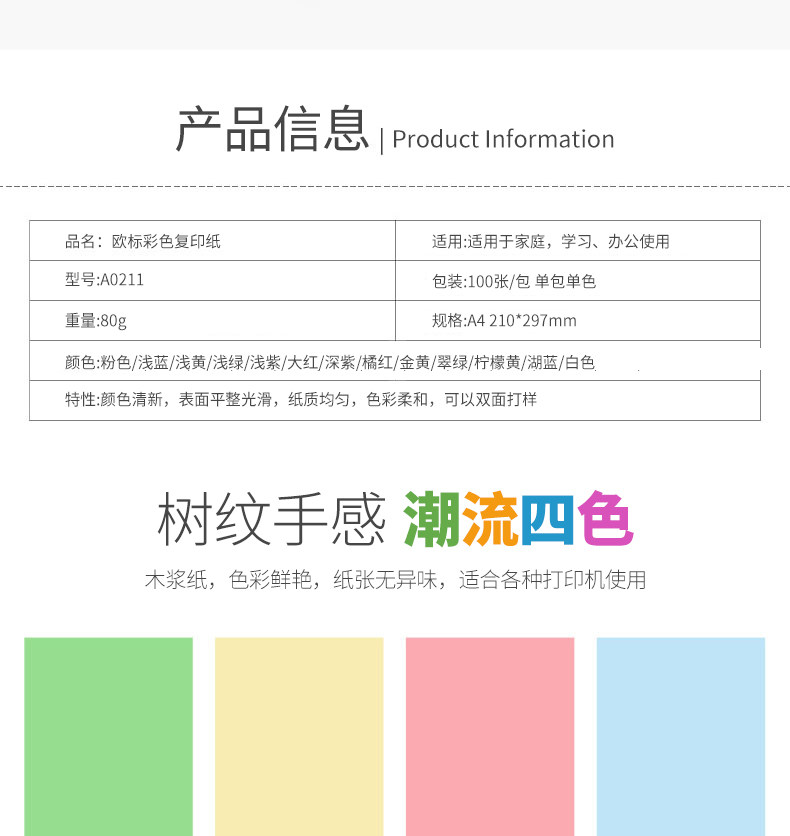 产品信息 | Product Information

| 品名：欧标彩色复印纸 | 适用:适用于家庭，学习、办公使用 |
|---|---|
| 型号:A0211 | 包装:100张/包 单包单色 |
| 重量:80g | 规格:A4 210*297mm |
| 颜色:粉色/浅蓝/浅黄/浅绿/浅紫/大红/深紫/橘红/金黄/翠绿/柠檬黄/湖蓝/白色 | |
| 特性:颜色清新，表面平整光滑，纸质均匀，色彩柔和，可以双面打样 | |

树纹手感 潮流四色

木浆纸，色彩鲜艳，纸张无异味，适合各种打印机使用